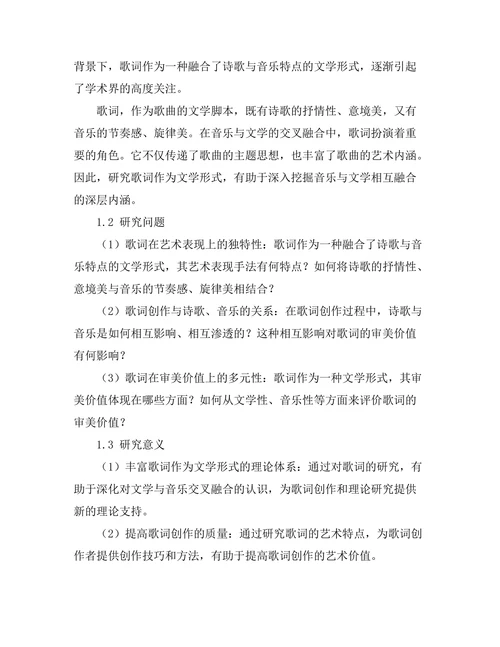 背景下，歌词作为一种融合了诗歌与音乐特点的文学形式，逐渐引起了学术界的高度关注。

歌词，作为歌曲的文学脚本，既有诗歌的抒情性、意境美，又有音乐的节奏感、旋律美。在音乐与文学的交叉融合中，歌词扮演着重要的角色。它不仅传递了歌曲的主题思想，也丰富了歌曲的艺术内涵。因此，研究歌词作为文学形式，有助于深入挖掘音乐与文学相互融合的深层内涵。

1.2 研究问题

（1）歌词在艺术表现上的独特性：歌词作为一种融合了诗歌与音乐特点的文学形式，其艺术表现手法有何特点？如何将诗歌的抒情性、意境美与音乐的节奏感、旋律美相结合？

（2）歌词创作与诗歌、音乐的关系：在歌词创作过程中，诗歌与音乐是如何相互影响、相互渗透的？这种相互影响对歌词的审美价值有何影响？

（3）歌词在审美价值上的多元性：歌词作为一种文学形式，其审美价值体现在哪些方面？如何从文学性、音乐性等方面来评价歌词的审美价值？

1.3 研究意义

（1）丰富歌词作为文学形式的理论体系：通过对歌词的研究，有助于深化对文学与音乐交叉融合的认识，为歌词创作和理论研究提供新的理论支持。

（2）提高歌词创作的质量：通过研究歌词的艺术特点，为歌词创作者提供创作技巧和方法，有助于提高歌词创作的艺术价值。